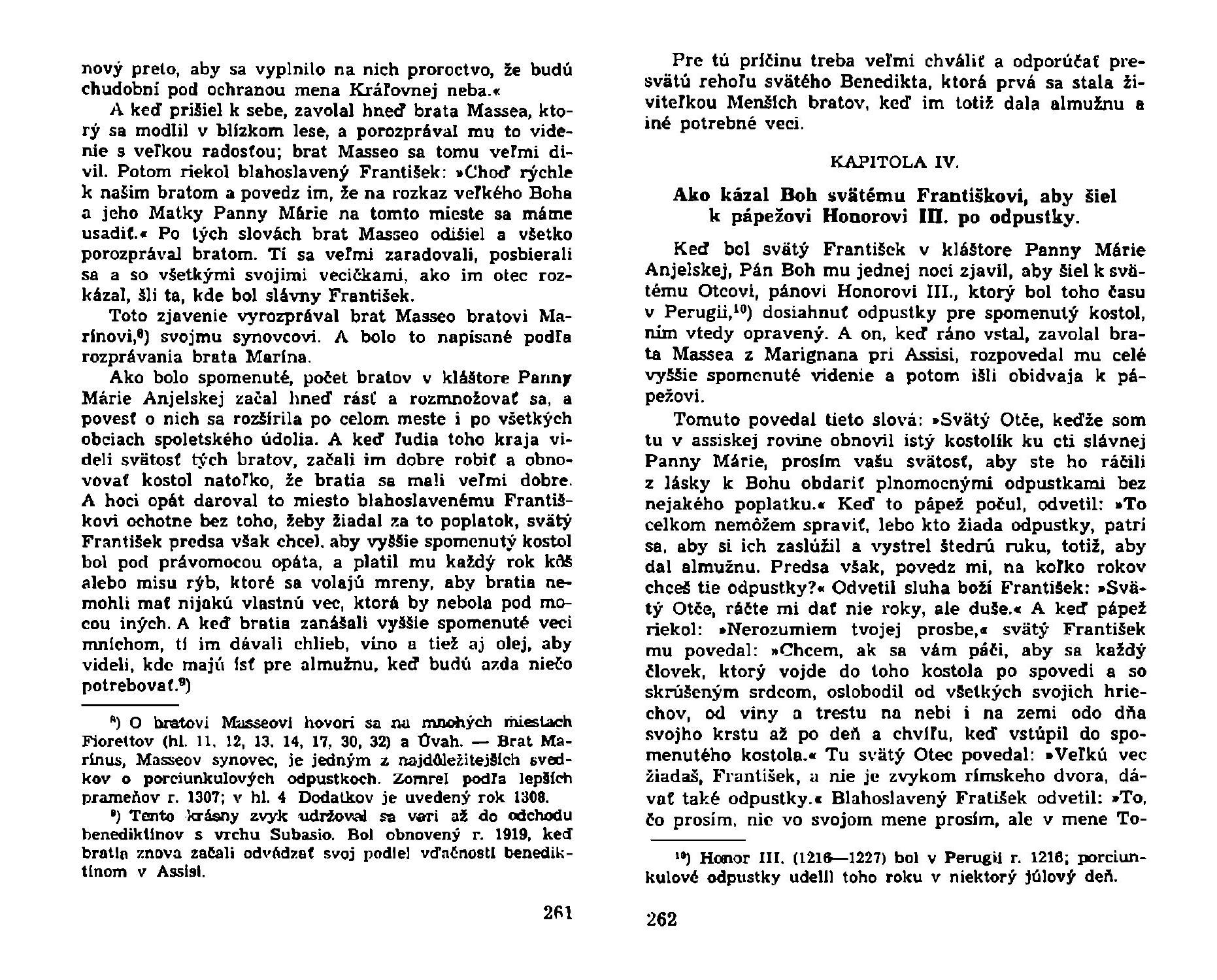 nový preto, aby sa vyplnilo na nich proroctvo, že budú chudobní pod ochranou mena Kráľovnej neba.«

A keď prišiel k sebe, zavolal hneď brata Massea, ktorý sa modlil v blízkom lese, a porozprával mu to videnie s veľkou radosťou; brat Masseo sa tomu veľmi divil. Potom riekol blahoslavený František: »Choď rýchle k našim bratom a povedz im, že na rozkaz veľkého Boha a jeho Matky Panny Márie na tomto mieste sa máme usadiť.« Po tých slovách brat Masseo odišiel a všetko porozprával bratom. Tí sa veľmi zaradovali, posbierali sa a so všetkými svojimi vecičkami, ako im otec rozkázal, šli ta, kde bol slávny František.

Toto zjavenie vyrozprával brat Masseo bratovi Marínovi,$^{8}$) svojmu synovcovi. A bolo to napísané podľa rozprávania brata Marína.

Ako bolo spomenuté, počet bratov v kláštore Panny Márie Anjelskej začal hneď rásť a rozmnožovať sa, a povesť o nich sa rozšírila po celom meste i po všetkých obciach spoletského údolia. A keď ľudia toho kraja videli svätosť tých bratov, začali im dobre robiť a obnovovať kostol natoľko, že bratia sa mali veľmi dobre. A hoci opát daroval to miesto blahoslavenému Františkovi ochotne bez toho, žeby žiadal za to poplatok, svätý František predsa však chcel, aby vyššie spomenutý kostol bol pod právomocou opáta, a platil mu každý rok kôš alebo misu rýb, ktoré sa volajú mreny, aby bratia nemohli mať nijakú vlastnú vec, ktorá by nebola pod mocou iných. A keď bratia zanášali vyššie spomenuté veci mníchom, tí im dávali chlieb, víno a tiež aj olej, aby videli, kde majú ísť pre almužnu, keď budú azda niečo potrebovať.$^{9}$)

$^{8}$) O bratovi Masseovi hovorí sa na mnohých miestach Fiorettov (hl. 11, 12, 13, 14, 17, 30, 32) a Úvah. — Brat Marínus, Masseov synovec, je jedným z najdôležitejších svedkov o porciunkulových odpustkoch. Zomrel podľa lepších prameňov r. 1307; v hl. 4 Dodatkov je uvedený rok 1308.

$^{9}$) Tento krásny zvyk udržoval sa vari až do odchodu benediktínov s vrchu Subasio. Bol obnovený r. 1919, keď bratia znova začali odvádzať svoj podiel vďačnosti benediktínom v Assisi.

261

Pre tú príčinu treba veľmi chváliť a odporúčať presvätú rehoľu svätého Benedikta, ktorá prvá sa stala živiteľkou Menších bratov, keď im totiž dala almužnu a iné potrebné veci.

KAPITOLA IV.

Ako kázal Boh svätému Františkovi, aby šiel k pápežovi Honorovi III. po odpustky.

Keď bol svätý František v kláštore Panny Márie Anjelskej, Pán Boh mu jednej noci zjavil, aby šiel k svätému Otcovi, pánovi Honorovi III., ktorý bol toho času v Perugii,$^{10}$) dosiahnuť odpustky pre spomenutý kostol, ním vtedy opravený. A on, keď ráno vstal, zavolal brata Massea z Marignana pri Assisi, rozpovedal mu celé vyššie spomenuté videnie a potom išli obidvaja k pápežovi.

Tomuto povedal tieto slová: »Svätý Otče, keďže som tu v assiskej rovine obnovil istý kostolík ku cti slávnej Panny Márie, prosím vašu svätosť, aby ste ho ráčili z lásky k Bohu obdariť plnomocnými odpustkami bez nejakého poplatku.« Keď to pápež počul, odvetil: »To celkom nemôžem spraviť, lebo kto žiada odpustky, patrí sa, aby si ich zaslúžil a vystrel štedrú ruku, totiž, aby dal almužnu. Predsa však, povedz mi, na koľko rokov chceš tie odpustky?« Odvetil sluha boží František: »Svätý Otče, ráčte mi dať nie roky, ale duše.« A keď pápež riekol: »Nerozumiem tvojej prosbe,« svätý František mu povedal: »Chcem, ak sa vám páči, aby sa každý človek, ktorý vojde do toho kostola po spovedi a so skrúšeným srdcom, oslobodil od všetkých svojich hriechov, od viny a trestu na nebi i na zemi odo dňa svojho krstu až po deň a chvíľu, keď vstúpil do spomenutého kostola.« Tu svätý Otec povedal: »Veľkú vec žiadaš, František, a nie je zvykom rímskeho dvora, dávať také odpustky.« Blahoslavený Fratišek odvetil: »To, čo prosím, nie vo svojom mene prosím, ale v mene To-

$^{10}$) Honor III. (1216—1227) bol v Perugii r. 1216; porciunkulové odpustky udelil toho roku v niektorý júlový deň.

262